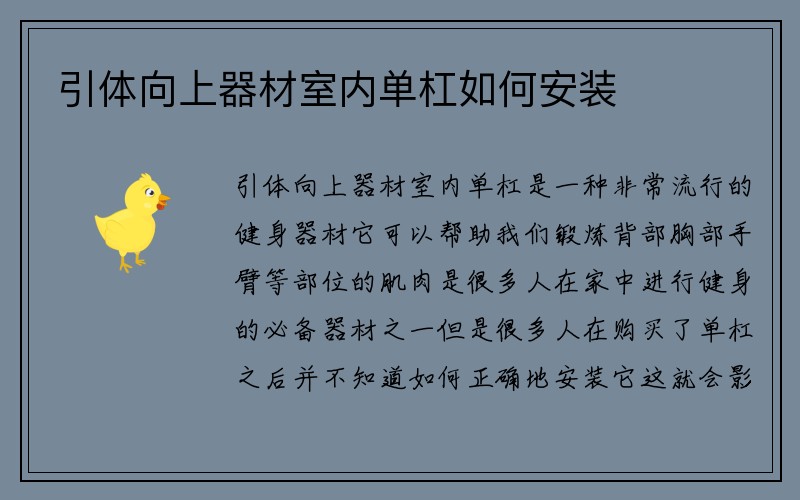 引体向上器材室内单杠如何安装

引体向上器材室内单杠是一种非常流行的健身器材它可以帮助我们锻炼背部胸部手臂等部位的肌肉是很多人在家中进行健身的必备器材之一但是很多人在购买了单杠之后并不知道如何正确地安装它这就会影